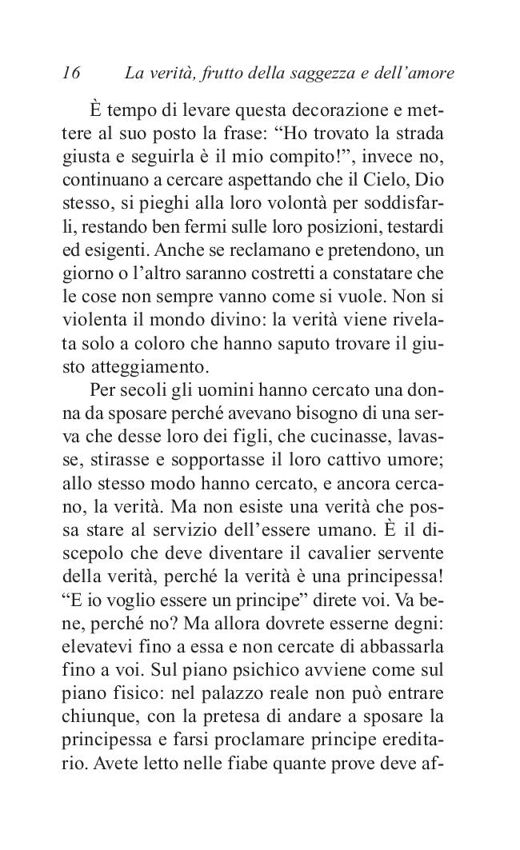 16 La verità, frutto della saggezza e dell'amore

È tempo di levare questa decorazione e mettere al suo posto la frase: "Ho trovato la strada giusta e seguirla è il mio compito!", invece no, continuano a cercare aspettando che il Cielo, Dio stesso, si pieghi alla loro volontà per soddisfarli, restando ben fermi sulle loro posizioni, testardi ed esigenti. Anche se reclamano e pretendono, un giorno o l'altro saranno costretti a constatare che le cose non sempre vanno come si vuole. Non si violenta il mondo divino: la verità viene rivelata solo a coloro che hanno saputo trovare il giusto atteggiamento.

Per secoli gli uomini hanno cercato una donna da sposare perché avevano bisogno di una serva che desse loro dei figli, che cucinasse, lavasse, stirasse e sopportasse il loro cattivo umore; allo stesso modo hanno cercato, e ancora cercano, la verità. Ma non esiste una verità che possa stare al servizio dell'essere umano. È il discepolo che deve diventare il cavalier servente della verità, perché la verità è una principessa! "E io voglio essere un principe" direte voi. Va bene, perché no? Ma allora dovrete esserne degni: elevatevi fino a essa e non cercate di abbassarla fino a voi. Sul piano psichico avviene come sul piano fisico: nel palazzo reale non può entrare chiunque, con la pretesa di andare a sposare la principessa e farsi proclamare principe ereditario. Avete letto nelle fiabe quante prove deve af-